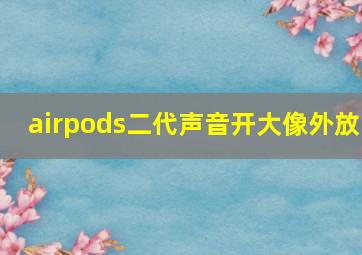 airpods二代声音开大像外放